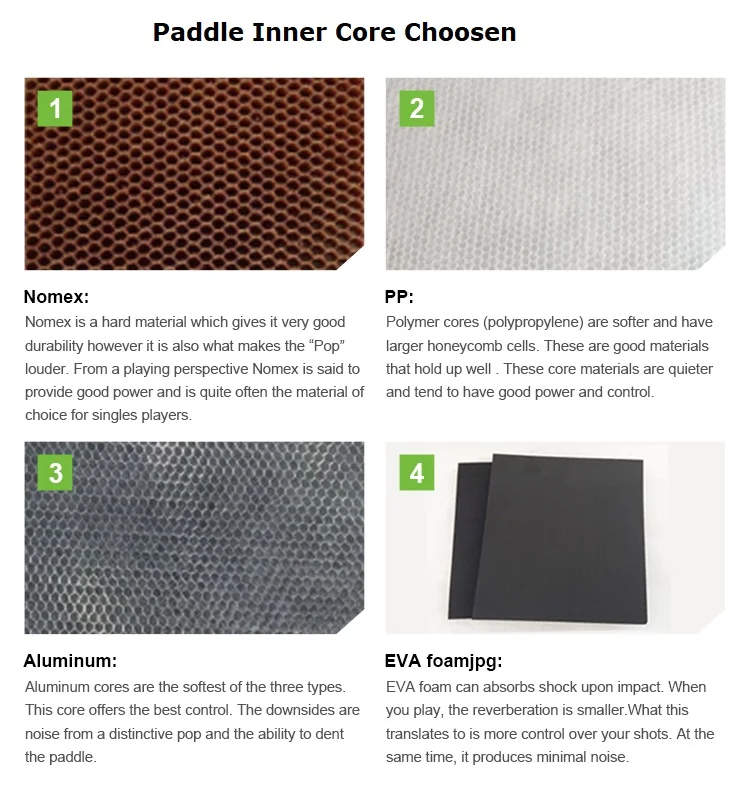 Paddle Inner Core Choosen

1

Nomex:

Nomex is a hard material which gives it very good durability however it is also what makes the "Pop" louder. From a playing perspective Nomex is said to provide good power and is quite often the material of choice for singles players.

2

PP:

Polymer cores (polypropylene) are softer and have larger honeycomb cells. These are good materials that hold up well . These core materials are quieter and tend to have good power and control.

3

Aluminum:

Aluminum cores are the softest of the three types. This core offers the best control. The downsides are noise from a distinctive pop and the ability to dent the paddle.

4

EVA foamjpg:

EVA foam can absorbs shock upon impact. When you play, the reverberation is smaller.What this translates to is more control over your shots. At the same time, it produces minimal noise.